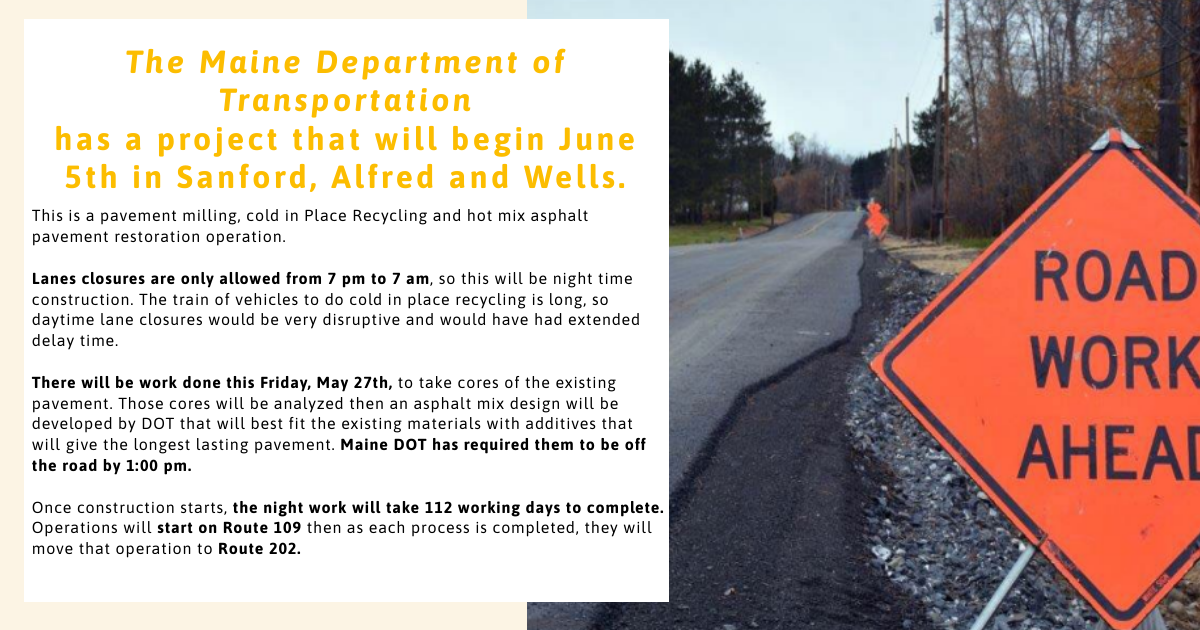 The Maine Department of Transportation
has a project that will begin June 5th in Sanford, Alfred and Wells.

This is a pavement milling, cold in Place Recycling and hot mix asphalt pavement restoration operation.

Lanes closures are only allowed from 7 pm to 7 am, so this will be night time construction. The train of vehicles to do cold in place recycling is long, so daytime lane closures would be very disruptive and would have had extended delay time.

There will be work done this Friday, May 27th, to take cores of the existing pavement. Those cores will be analyzed then an asphalt mix design will be developed by DOT that will best fit the existing materials with additives that will give the longest lasting pavement. Maine DOT has required them to be off the road by 1:00 pm.

Once construction starts, the night work will take 112 working days to complete. Operations will start on Route 109 then as each process is completed, they will move that operation to Route 202.

ROAD
WORK
AHEAD